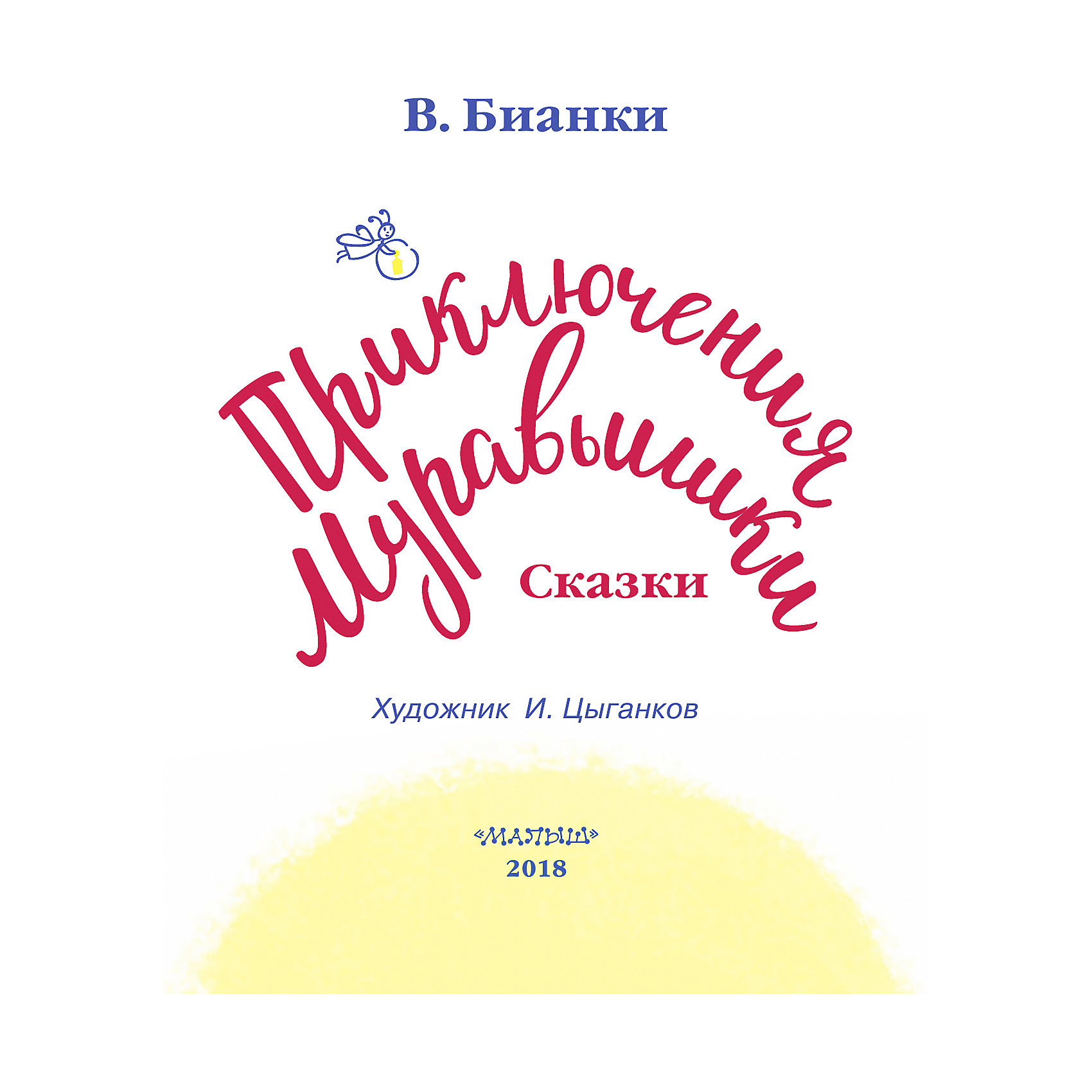 В. Бианки

Приключения Муравьишки

Сказки

Художник И. Цыганков

«МАЛЫШ»
2018